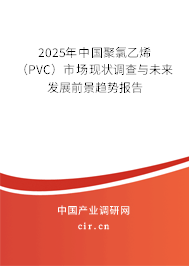 2025年中国聚氯乙烯（PVC）市场现状调查与未来发展前景趋势报告

中国产业调研网

cir.cn